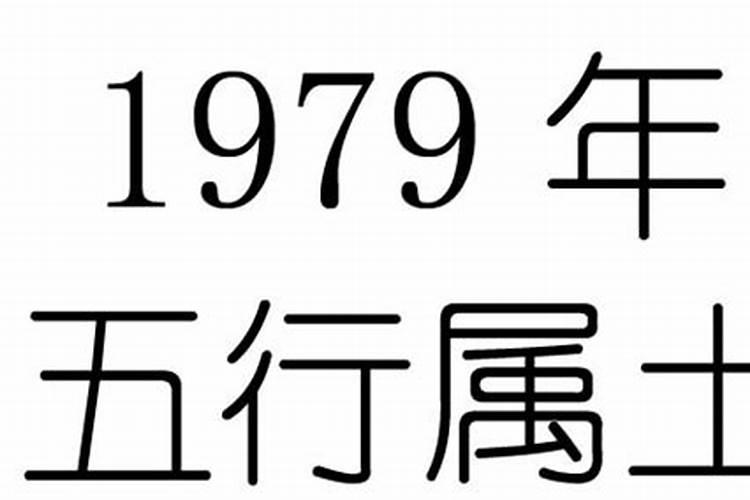 1979 年
五行属土